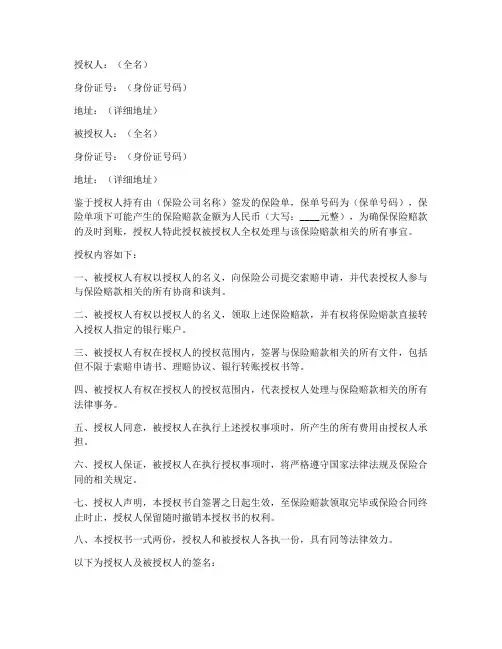 授权人：（全名）

身份证号：（身份证号码）

地址：（详细地址）

被授权人：（全名）

身份证号：（身份证号码）

地址：（详细地址）

鉴于授权人持有由（保险公司名称）签发的保险单，保单号码为（保单号码），保险单项下可能产生的保险赔款金额为人民币（大写：____元整），为确保保险赔款的及时到账，授权人特此授权被授权人全权处理与该保险赔款相关的所有事宜。

授权内容如下：

一、被授权人有权以授权人的名义，向保险公司提交索赔申请，并代表授权人参与与保险赔款相关的所有协商和谈判。

二、被授权人有权以授权人的名义，领取上述保险赔款，并有权将保险赔款直接转入授权人指定的银行账户。

三、被授权人有权在授权人的授权范围内，签署与保险赔款相关的所有文件，包括但不限于索赔申请书、理赔协议、银行转账授权书等。

四、被授权人有权在授权人的授权范围内，代表授权人处理与保险赔款相关的所有法律事务。

五、授权人同意，被授权人在执行上述授权事项时，所产生的所有费用由授权人承担。

六、授权人保证，被授权人在执行授权事项时，将严格遵守国家法律法规及保险合同的相关规定。

七、授权人声明，本授权书自签署之日起生效，至保险赔款领取完毕或保险合同终止时止，授权人保留随时撤销本授权书的权利。

八、本授权书一式两份，授权人和被授权人各执一份，具有同等法律效力。

以下为授权人及被授权人的签名：